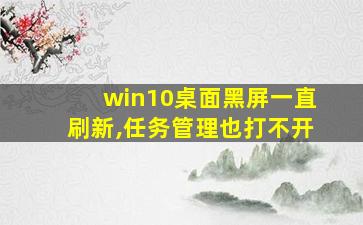 win10桌面黑屏一直刷新,任务管理也打不开